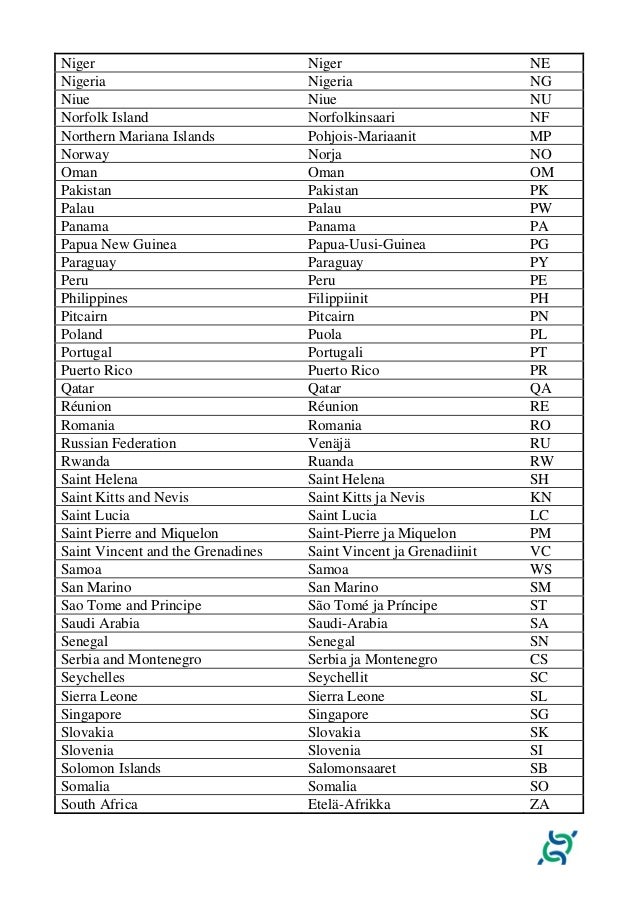 | Niger | Niger | NE |
|---|---|---|
| Nigeria | Nigeria | NG |
| Niue | Niue | NU |
| Norfolk Island | Norfolkinsaari | NF |
| Northern Mariana Islands | Pohjois-Mariaanit | MP |
| Norway | Norja | NO |
| Oman | Oman | OM |
| Pakistan | Pakistan | PK |
| Palau | Palau | PW |
| Panama | Panama | PA |
| Papua New Guinea | Papua-Uusi-Guinea | PG |
| Paraguay | Paraguay | PY |
| Peru | Peru | PE |
| Philippines | Filippiinit | PH |
| Pitcairn | Pitcairn | PN |
| Poland | Puola | PL |
| Portugal | Portugali | PT |
| Puerto Rico | Puerto Rico | PR |
| Qatar | Qatar | QA |
| Réunion | Réunion | RE |
| Romania | Romania | RO |
| Russian Federation | Venäjä | RU |
| Rwanda | Ruanda | RW |
| Saint Helena | Saint Helena | SH |
| Saint Kitts and Nevis | Saint Kitts ja Nevis | KN |
| Saint Lucia | Saint Lucia | LC |
| Saint Pierre and Miquelon | Saint-Pierre ja Miquelon | PM |
| Saint Vincent and the Grenadines | Saint Vincent ja Grenadiinit | VC |
| Samoa | Samoa | WS |
| San Marino | San Marino | SM |
| Sao Tome and Principe | São Tomé ja Príncipe | ST |
| Saudi Arabia | Saudi-Arabia | SA |
| Senegal | Senegal | SN |
| Serbia and Montenegro | Serbia ja Montenegro | CS |
| Seychelles | Seychellit | SC |
| Sierra Leone | Sierra Leone | SL |
| Singapore | Singapore | SG |
| Slovakia | Slovakia | SK |
| Slovenia | Slovenia | SI |
| Solomon Islands | Salomonsaaret | SB |
| Somalia | Somalia | SO |
| South Africa | Etelä-Afrikka | ZA |